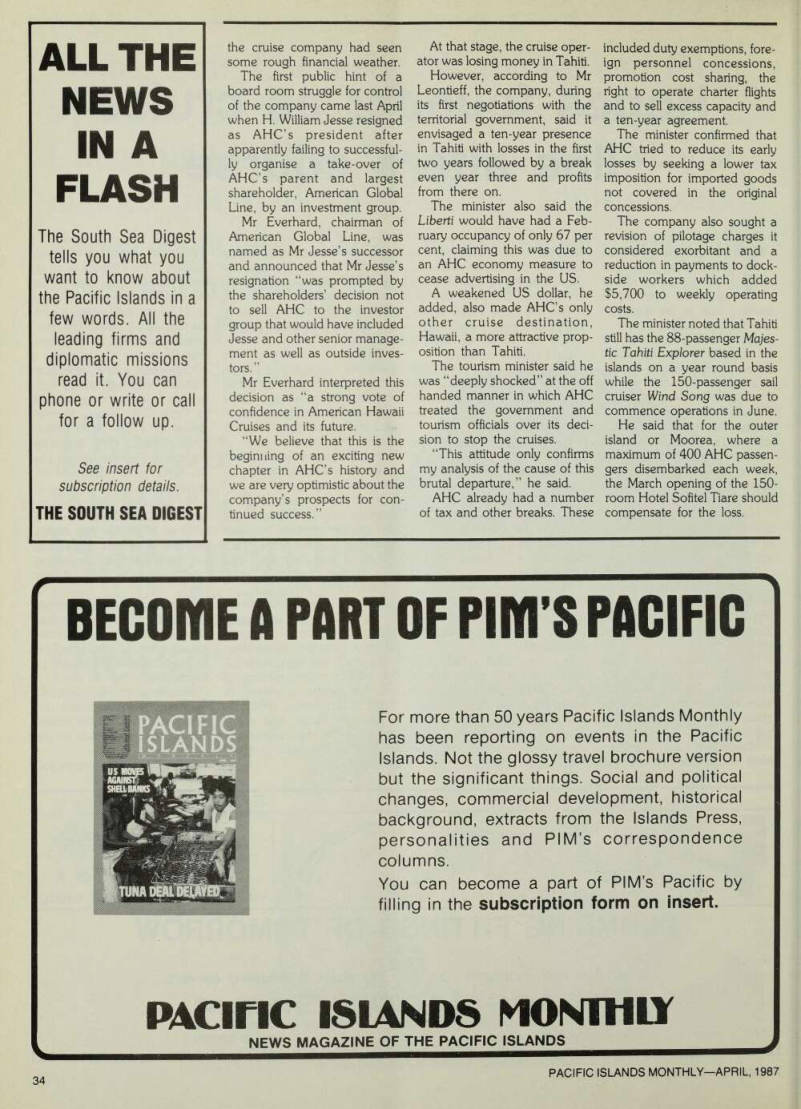 ALL THE NEWS IN A FLASH

The South Sea Digest tells you what you want to know about the Pacific Islands in a few words. All the leading firms and diplomatic missions read it. You can phone or write or call for a follow up.

See insert for subscription details.

THE SOUTH SEA DIGEST

the cruise company had seen some rough financial weather.

The first public hint of a board room struggle for control of the company came last April when H. William Jesse resigned as AHC's president after apparently failing to successfully organise a take-over of AHC's parent and largest shareholder, American Global Line, by an investment group.

Mr Everhard, chairman of American Global Line, was named as Mr Jesse's successor and announced that Mr Jesse's resignation "was prompted by the shareholders' decision not to sell AHC to the investor group that would have included Jesse and other senior management as well as outside investors."

Mr Everhard interpreted this decision as "a strong vote of confidence in American Hawaii Cruises and its future.

"We believe that this is the beginning of an exciting new chapter in AHC's history and we are very optimistic about the company's prospects for continued success."

At that stage, the cruise operator was losing money in Tahiti.

However, according to Mr Leontieff, the company, during its first negotiations with the territorial government, said it envisaged a ten-year presence in Tahiti with losses in the first two years followed by a break even year three and profits from there on.

The minister also said the Liberti would have had a February occupancy of only 67 per cent, claiming this was due to an AHC economy measure to cease advertising in the US.

A weakened US dollar, he added, also made AHC's only other cruise destination, Hawaii, a more attractive proposition than Tahiti.

The tourism minister said he was "deeply shocked" at the off handed manner in which AHC treated the government and tourism officials over its decision to stop the cruises.

"This attitude only confirms my analysis of the cause of this brutal departure," he said.

AHC already had a number of tax and other breaks. These included duty exemptions, foreign personnel concessions, promotion cost sharing, the right to operate charter flights and to sell excess capacity and a ten-year agreement.

The minister confirmed that AHC tried to reduce its early losses by seeking a lower tax imposition for imported goods not covered in the original concessions.

The company also sought a revision of pilotage charges it considered exorbitant and a reduction in payments to dockside workers which added $5,700 to weekly operating costs.

The minister noted that Tahiti still has the 88-passenger Majestic Tahiti Explorer based in the islands on a year round basis while the 150-passenger sail cruiser Wind Song was due to commence operations in June.

He said that for the outer island or Moorea, where a maximum of 400 AHC passengers disembarked each week, the March opening of the 150-room Hotel Sofitel Tiare should compensate for the loss.

BECOME A PART OF PIM'S PACIFIC

PACIFIC ISLANDS
US MOVES AGAINST SHELL BANKS
TUNA DEAL DELAYED

For more than 50 years Pacific Islands Monthly has been reporting on events in the Pacific Islands. Not the glossy travel brochure version but the significant things. Social and political changes, commercial development, historical background, extracts from the Islands Press, personalities and PIM's correspondence columns.

You can become a part of PIM's Pacific by filling in the subscription form on insert.

PACIFIC ISLANDS MONTHLY
NEWS MAGAZINE OF THE PACIFIC ISLANDS

34

PACIFIC ISLANDS MONTHLY—APRIL, 1987